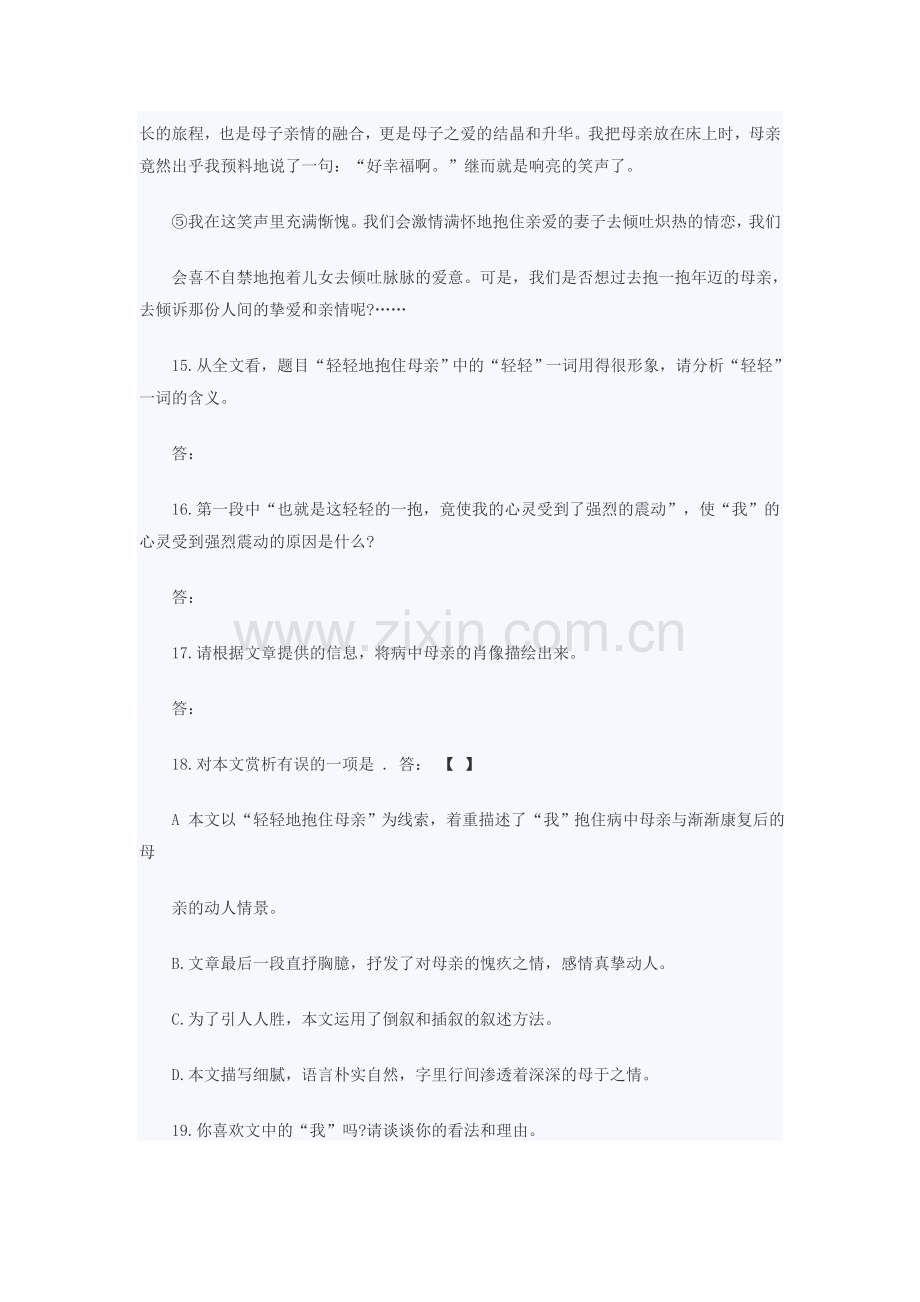 长的旅程，也是母子亲情的融合，更是母子之爱的结晶和升华。我把母亲放在床上时，母亲竟然出乎我预料地说了一句：“好幸福啊。”继而就是响亮的笑声了。

⑤我在这笑声里充满惭愧。我们会激情满怀地抱住亲爱的妻子去倾吐炽热的情恋，我们

会喜不自禁地抱着儿女去倾吐脉脉的爱意。可是，我们是否想过去抱一抱年迈的母亲，去倾诉那份人间的挚爱和亲情呢?……

15.从全文看，题目“轻轻地抱住母亲”中的“轻轻”一词用得很形象，请分析“轻轻”一词的含义。

答：

16.第一段中“也就是这轻轻的一抱，竟使我的心灵受到了强烈的震动”，使“我”的心灵受到强烈震动的原因是什么?

答：

www.zixin.com.cn

17.请根据文章提供的信息，将病中母亲的肖像描绘出来。

答：

18.对本文赏析有误的一项是 . 答： 【 】

A 本文以“轻轻地抱住母亲”为线索，着重描述了“我”抱住病中母亲与渐渐康复后的母

亲的动人情景。

B.文章最后一段直抒胸臆，抒发了对母亲的愧疚之情，感情真挚动人。

C.为了引人人胜，本文运用了倒叙和插叙的叙述方法。

D.本文描写细腻，语言朴实自然，字里行间渗透着深深的母于之情。

19.你喜欢文中的“我”吗?请谈谈你的看法和理由。